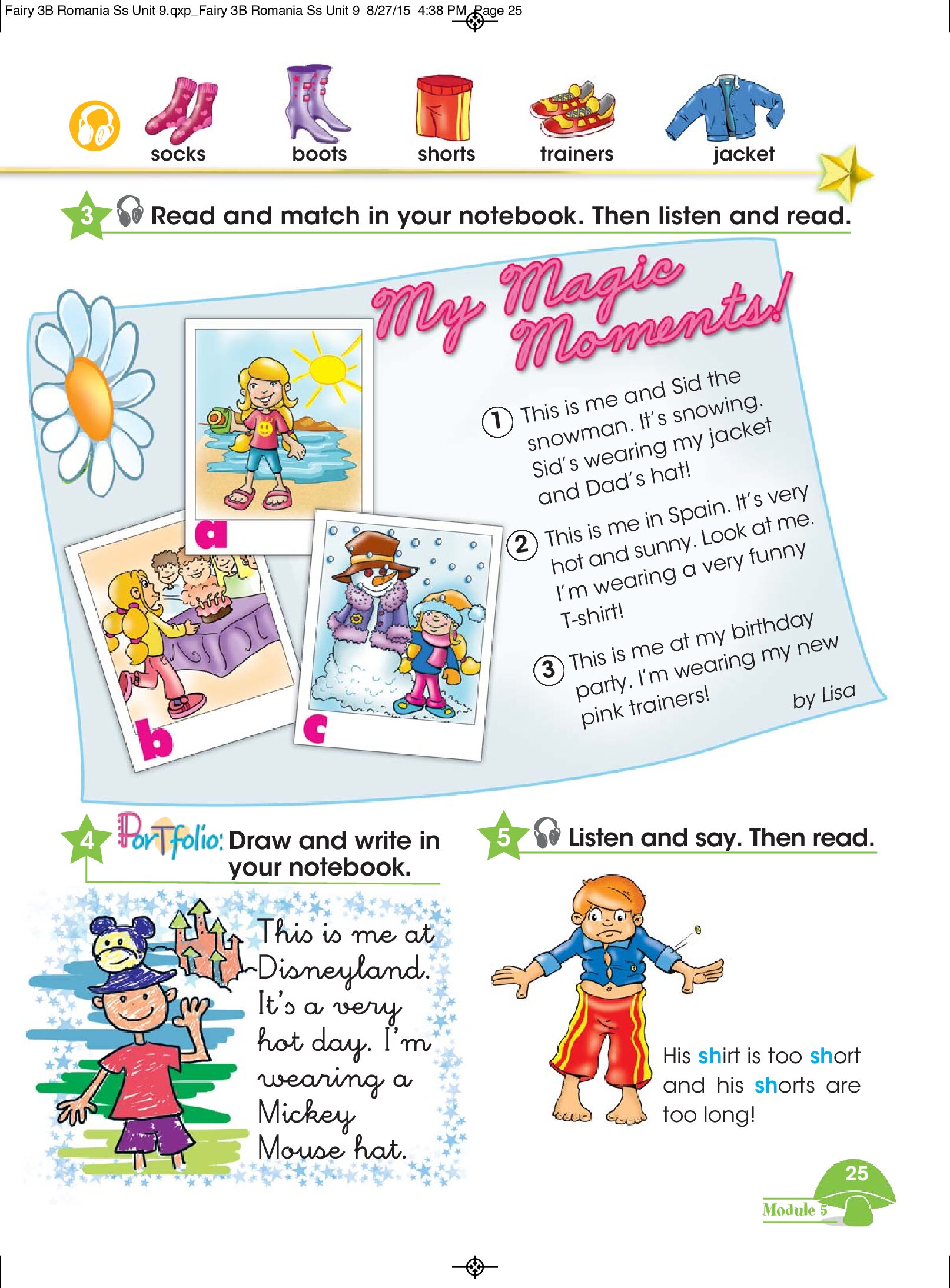 Fairy 3B Romania Ss Unit 9.qxp_Fairy 3B Romania Ss Unit 9 8/27/15 4:38 PM Page 25

socks boots shorts trainers jacket

3 Read and match in your notebook. Then listen and read.

My Magic Moments!

a

b

c

1 This is me and Sid the snowman. It's snowing. Sid's wearing my jacket and Dad's hat!

2 This is me in Spain. It's very hot and sunny. Look at me. I'm wearing a very funny T-shirt!

3 This is me at my birthday party. I'm wearing my new pink trainers!

by Lisa

4 Portfolio: Draw and write in your notebook.

This is me at Disneyland. It's a very hot day. I'm wearing a Mickey Mouse hat.

5 Listen and say. Then read.

His shirt is too short and his shorts are too long!

25
Module 5